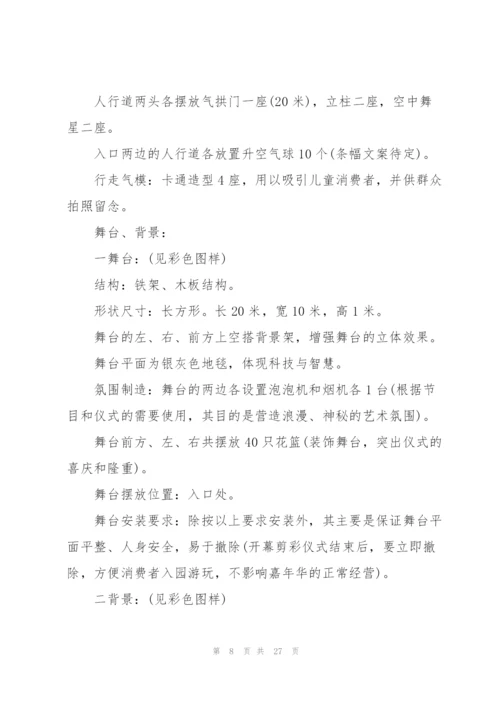 人行道两头各摆放气拱门一座(20 米)，立柱二座，空中舞星二座。

入口两边的人行道各放置升空气球 10 个(条幅文案待定)。

行走气模：卡通造型 4 座，用以吸引儿童消费者，并供群众拍照留念。

舞台、背景：

一舞台：(见彩色图样)

结构：铁架、木板结构。

形状尺寸：长方形。长 20 米，宽 10 米，高 1 米。

舞台的左、右、前方上空搭背景架，增强舞台的立体效果。

舞台平面为银灰色地毯，体现科技与智慧。

氛围制造：舞台的两边各设置泡泡机和烟机各 1 台(根据节目和仪式的需要使用，其目的是营造浪漫、神秘的艺术氛围)。

舞台前方、左、右共摆放 40 只花篮(装饰舞台，突出仪式的喜庆和隆重)。

舞台摆放位置：入口处。

舞台安装要求：除按以上要求安装外，其主要是保证舞台平面平整、人身安全，易于撤除(开幕剪彩仪式结束后，要立即撤除，方便消费者入园游玩，不影响嘉年华的正常经营)。

二背景：(见彩色图样)

第 8 页 共 27 页